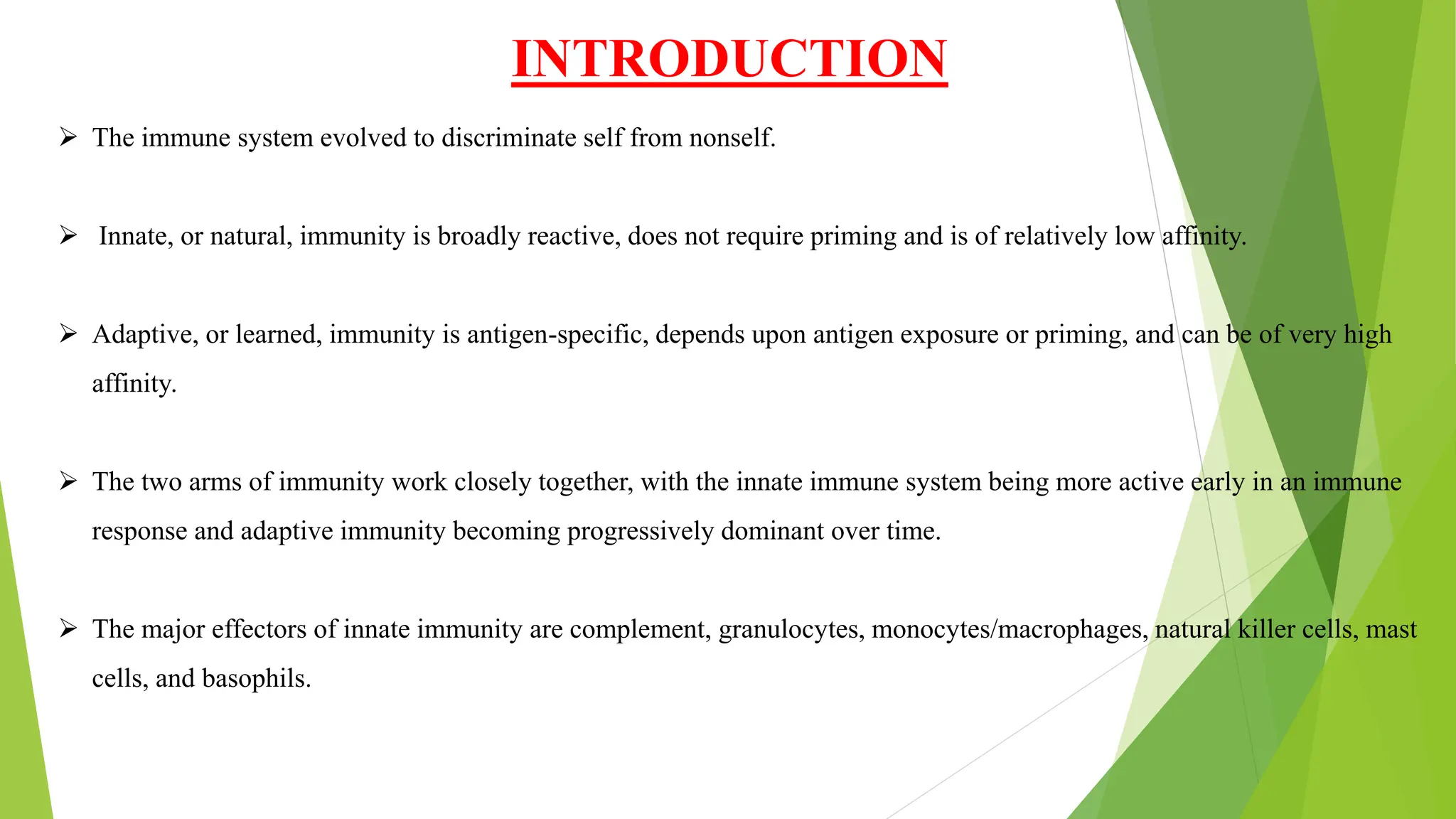 INTRODUCTION

➢ The immune system evolved to discriminate self from nonself.

➢ Innate, or natural, immunity is broadly reactive, does not require priming and is of relatively low affinity.

➢ Adaptive, or learned, immunity is antigen-specific, depends upon antigen exposure or priming, and can be of very high affinity.

➢ The two arms of immunity work closely together, with the innate immune system being more active early in an immune response and adaptive immunity becoming progressively dominant over time.

➢ The major effectors of innate immunity are complement, granulocytes, monocytes/macrophages, natural killer cells, mast cells, and basophils.